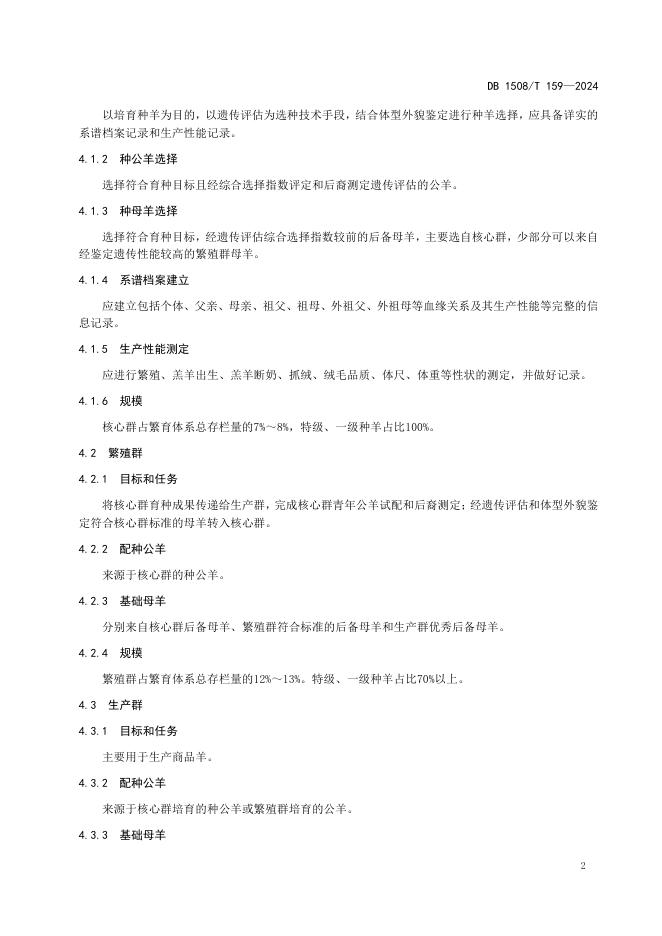 DB 1508/T 159—2024

以培育种羊为目的，以遗传评估为选种技术手段，结合体型外貌鉴定进行种羊选择，应具备详实的系谱档案记录和生产性能记录。

4.1.2　种公羊选择

选择符合育种目标且经综合选择指数评定和后裔测定遗传评估的公羊。

4.1.3　种母羊选择

选择符合育种目标，经遗传评估综合选择指数较前的后备母羊，主要选自核心群，少部分可以来自经鉴定遗传性能较高的繁殖群母羊。

4.1.4　系谱档案建立

应建立包括个体、父亲、母亲、祖父、祖母、外祖父、外祖母等血缘关系及其生产性能等完整的信息记录。

4.1.5　生产性能测定

应进行繁殖、羔羊出生、羔羊断奶、抓绒、绒毛品质、体尺、体重等性状的测定，并做好记录。

4.1.6　规模

核心群占繁育体系总存栏量的7%～8%，特级、一级种羊占比100%。

4.2　繁殖群

4.2.1　目标和任务

将核心群育种成果传递给生产群，完成核心群青年公羊试配和后裔测定；经遗传评估和体型外貌鉴定符合核心群标准的母羊转入核心群。

4.2.2　配种公羊

来源于核心群的种公羊。

4.2.3　基础母羊

分别来自核心群后备母羊、繁殖群符合标准的后备母羊和生产群优秀后备母羊。

4.2.4　规模

繁殖群占繁育体系总存栏量的12%～13%。特级、一级种羊占比70%以上。

4.3　生产群

4.3.1　目标和任务

主要用于生产商品羊。

4.3.2　配种公羊

来源于核心群培育的种公羊或繁殖群培育的公羊。

4.3.3　基础母羊

2